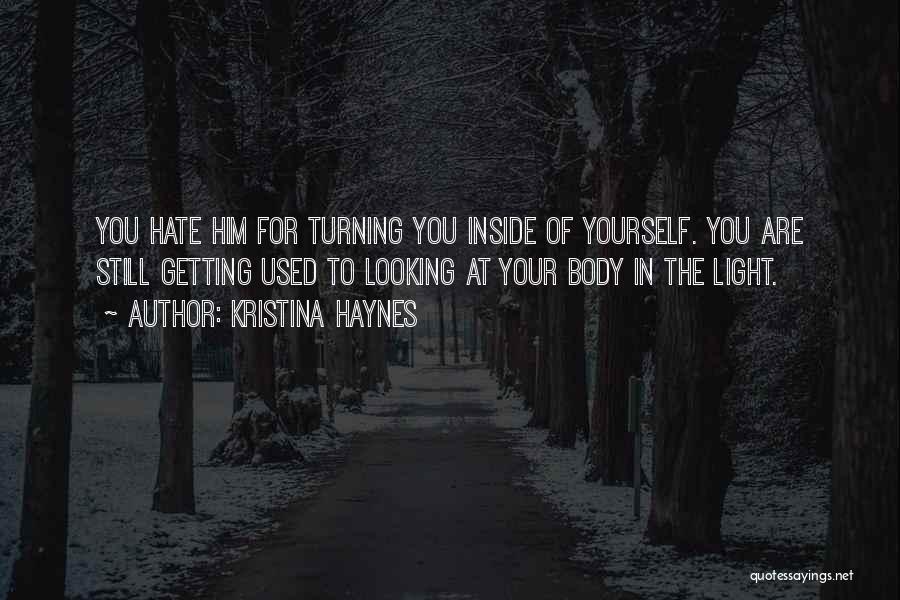 YOU HATE HIM FOR TURNING YOU INSIDE OF YOURSELF. YOU ARE STILL GETTING USED TO LOOKING AT YOUR BODY IN THE LIGHT.
~ AUTHOR: KRISTINA HAYNES

quotessayings.net